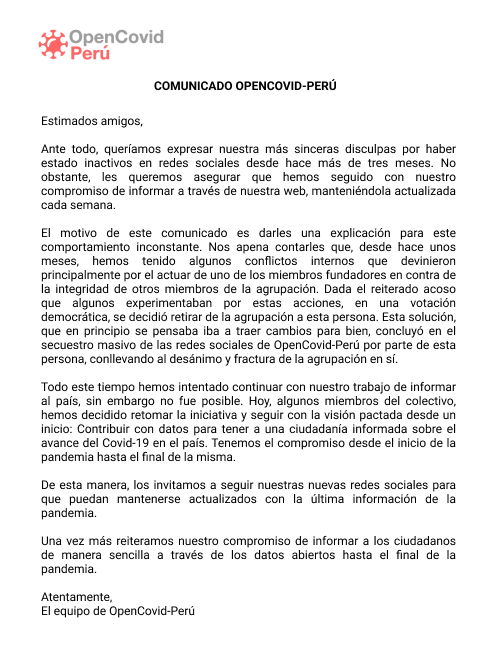 OpenCovid
Perú

COMUNICADO OPENCOVID-PERÚ

Estimados amigos,

Ante todo, queríamos expresar nuestra más sinceras disculpas por haber estado inactivos en redes sociales desde hace más de tres meses. No obstante, les queremos asegurar que hemos seguido con nuestro compromiso de informar a través de nuestra web, manteniéndola actualizada cada semana.

El motivo de este comunicado es darles una explicación para este comportamiento inconstante. Nos apena contarles que, desde hace unos meses, hemos tenido algunos conflictos internos que devinieron principalmente por el actuar de uno de los miembros fundadores en contra de la integridad de otros miembros de la agrupación. Dada el reiterado acoso que algunos experimentaban por estas acciones, en una votación democrática, se decidió retirar de la agrupación a esta persona. Esta solución, que en principio se pensaba iba a traer cambios para bien, concluyó en el secuestro masivo de las redes sociales de OpenCovid-Perú por parte de esta persona, conllevando al desánimo y fractura de la agrupación en sí.

Todo este tiempo hemos intentado continuar con nuestro trabajo de informar al país, sin embargo no fue posible. Hoy, algunos miembros del colectivo, hemos decidido retomar la iniciativa y seguir con la visión pactada desde un inicio: Contribuir con datos para tener a una ciudadanía informada sobre el avance del Covid-19 en el país. Tenemos el compromiso desde el inicio de la pandemia hasta el final de la misma.

De esta manera, los invitamos a seguir nuestras nuevas redes sociales para que puedan mantenerse actualizados con la última información de la pandemia.

Una vez más reiteramos nuestro compromiso de informar a los ciudadanos de manera sencilla a través de los datos abiertos hasta el final de la pandemia.

Atentamente,
El equipo de OpenCovid-Perú